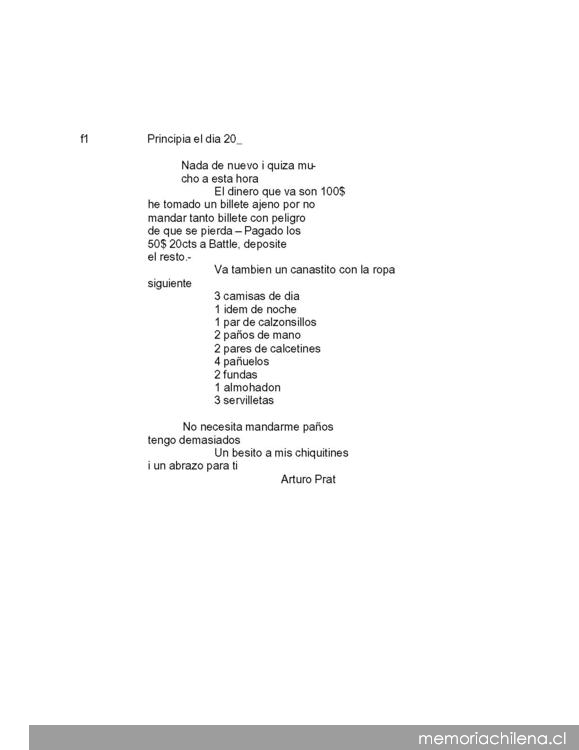 f1 Principia el dia 20_

Nada de nuevo i quiza mucho a esta hora

El dinero que va son 100$ he tomado un billete ajeno por no mandar tanto billete con peligro de que se pierda – Pagado los 50$ 20cts a Battle, deposite el resto.-

Va tambien un canastito con la ropa siguiente

3 camisas de dia
1 idem de noche
1 par de calzonsillos
2 paños de mano
2 pares de calcetines
4 pañuelos
2 fundas
1 almohadon
3 servilletas

No necesita mandarme paños tengo demasiados

Un besito a mis chiquitines i un abrazo para ti

Arturo Prat

memoriachilena.cl